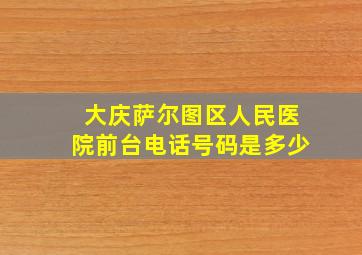 大庆萨尔图区人民医院前台电话号码是多少